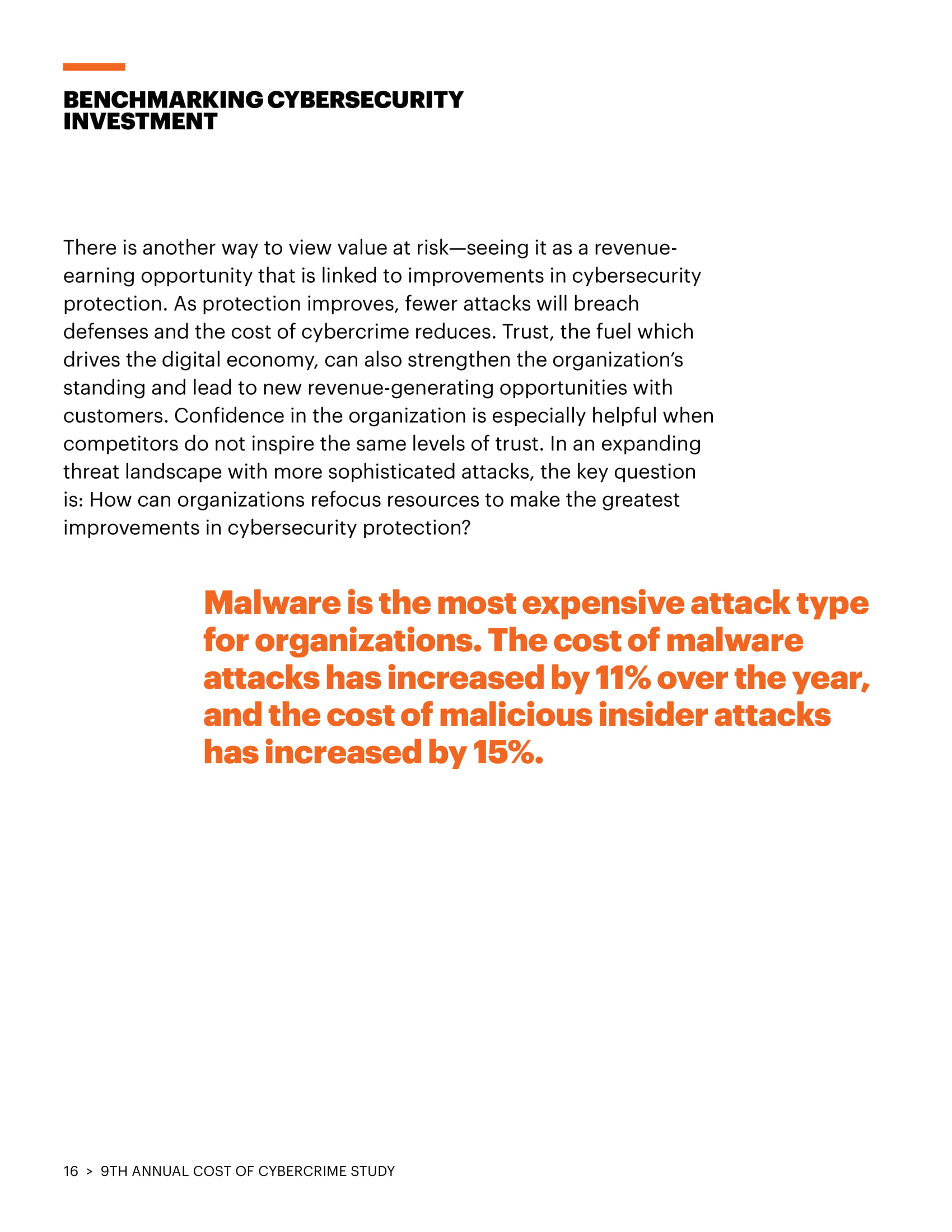 BENCHMARKING CYBERSECURITY INVESTMENT

There is another way to view value at risk—seeing it as a revenue-earning opportunity that is linked to improvements in cybersecurity protection. As protection improves, fewer attacks will breach defenses and the cost of cybercrime reduces. Trust, the fuel which drives the digital economy, can also strengthen the organization's standing and lead to new revenue-generating opportunities with customers. Confidence in the organization is especially helpful when competitors do not inspire the same levels of trust. In an expanding threat landscape with more sophisticated attacks, the key question is: How can organizations refocus resources to make the greatest improvements in cybersecurity protection?

Malware is the most expensive attack type for organizations. The cost of malware attacks has increased by 11% over the year, and the cost of malicious insider attacks has increased by 15%.

16 > 9TH ANNUAL COST OF CYBERCRIME STUDY